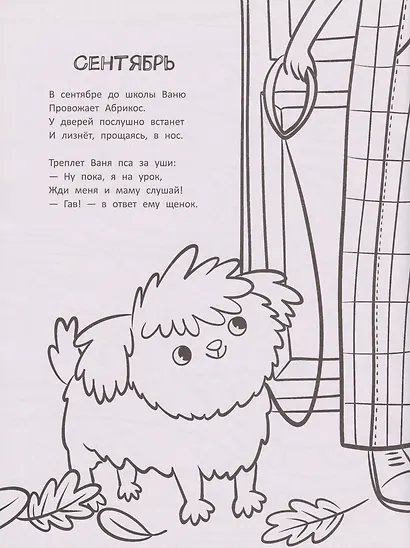 СЕНТЯБРЬ

В сентябре до школы Ваню
Провожает Абрикос.
У дверей послушно встанет
И лизнёт, прощаясь, в нос.

Треплет Ваня пса за уши:
— Ну пока, я на урок,
Жди меня и маму слушай!
— Гав! — в ответ ему щенок.